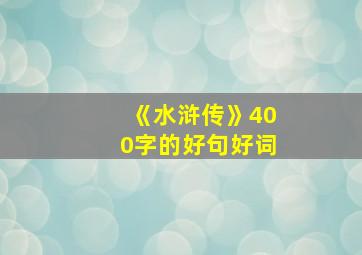 《水浒传》400字的好句好词